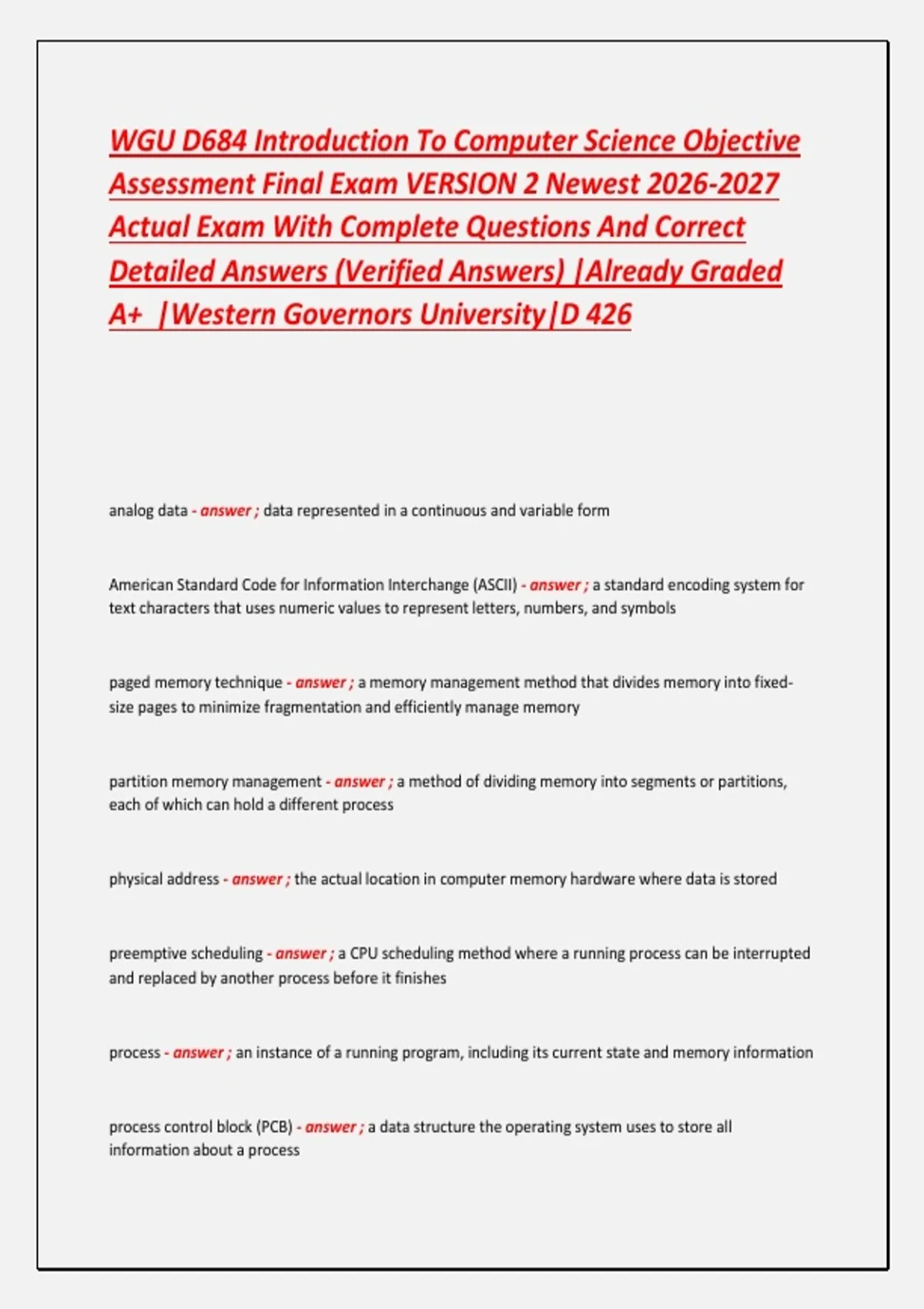 WGU D684 Introduction To Computer Science Objective Assessment Final Exam VERSION 2 Newest 2026-2027 Actual Exam With Complete Questions And Correct Detailed Answers (Verified Answers) |Already Graded A+ |Western Governors University|D 426

analog data - answer ; data represented in a continuous and variable form

American Standard Code for Information Interchange (ASCII) - answer ; a standard encoding system for text characters that uses numeric values to represent letters, numbers, and symbols

paged memory technique - answer ; a memory management method that divides memory into fixed-size pages to minimize fragmentation and efficiently manage memory

partition memory management - answer ; a method of dividing memory into segments or partitions, each of which can hold a different process

physical address - answer ; the actual location in computer memory hardware where data is stored

preemptive scheduling - answer ; a CPU scheduling method where a running process can be interrupted and replaced by another process before it finishes

process - answer ; an instance of a running program, including its current state and memory information

process control block (PCB) - answer ; a data structure the operating system uses to store all information about a process